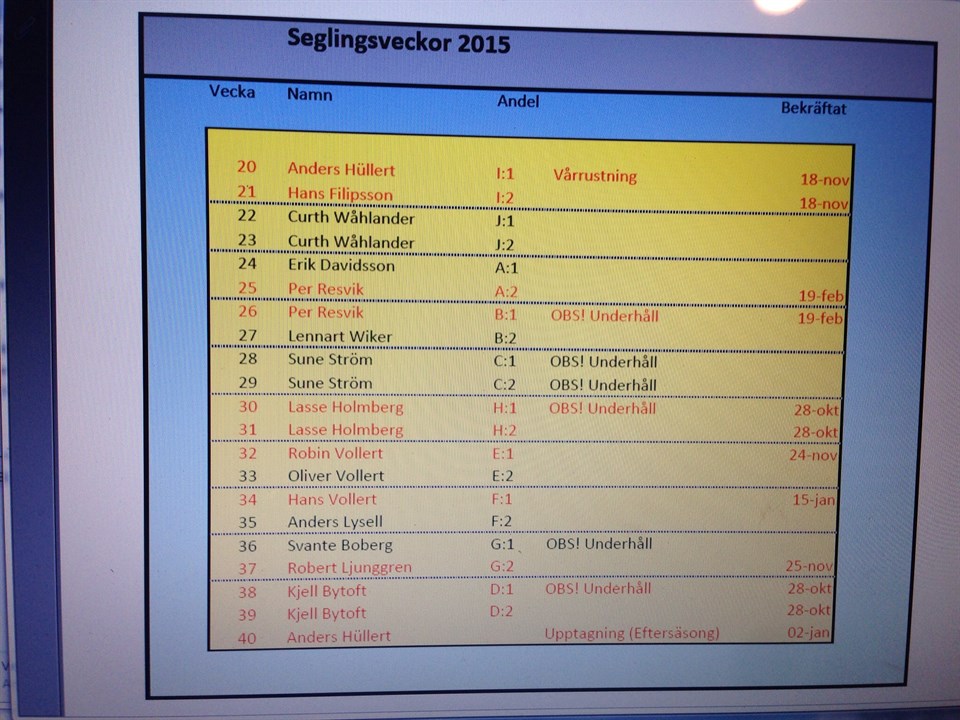 Seglingsveckor 2015

| Vecka | Namn | Andel | | Bekräftat |
|---|---|---|---|---|
| 20 | Anders Hüllert | I:1 | Vårrustning | 18-nov |
| 21 | Hans Filipsson | I:2 | | 18-nov |
| 22 | Curth Wåhlander | J:1 | | |
| 23 | Curth Wåhlander | J:2 | | |
| 24 | Erik Davidsson | A:1 | | |
| 25 | Per Resvik | A:2 | | 19-feb |
| 26 | Per Resvik | B:1 | OBS! Underhåll | 19-feb |
| 27 | Lennart Wiker | B:2 | | |
| 28 | Sune Ström | C:1 | OBS! Underhåll | |
| 29 | Sune Ström | C:2 | OBS! Underhåll | |
| 30 | Lasse Holmberg | H:1 | OBS! Underhåll | 28-okt |
| 31 | Lasse Holmberg | H:2 | | 28-okt |
| 32 | Robin Vollert | E:1 | | 24-nov |
| 33 | Oliver Vollert | E:2 | | |
| 34 | Hans Vollert | F:1 | | 15-jan |
| 35 | Anders Lysell | F:2 | | |
| 36 | Svante Boberg | G:1 | OBS! Underhåll | |
| 37 | Robert Ljunggren | G:2 | | 25-nov |
| 38 | Kjell Bytoft | D:1 | OBS! Underhåll | 28-okt |
| 39 | Kjell Bytoft | D:2 | | 28-okt |
| 40 | Anders Hüllert | | Upptagning (Eftersäsong) | 02-jan |